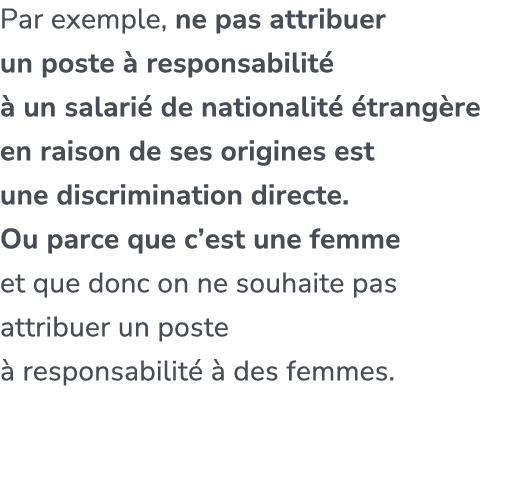 Par exemple, ne pas attribuer un poste à responsabilité à un salarié de nationalité étrangère en raison de ses origines est une discrimination directe.
Ou parce que c’est une femme et que donc on ne souhaite pas attribuer un poste à responsabilité à des femmes.